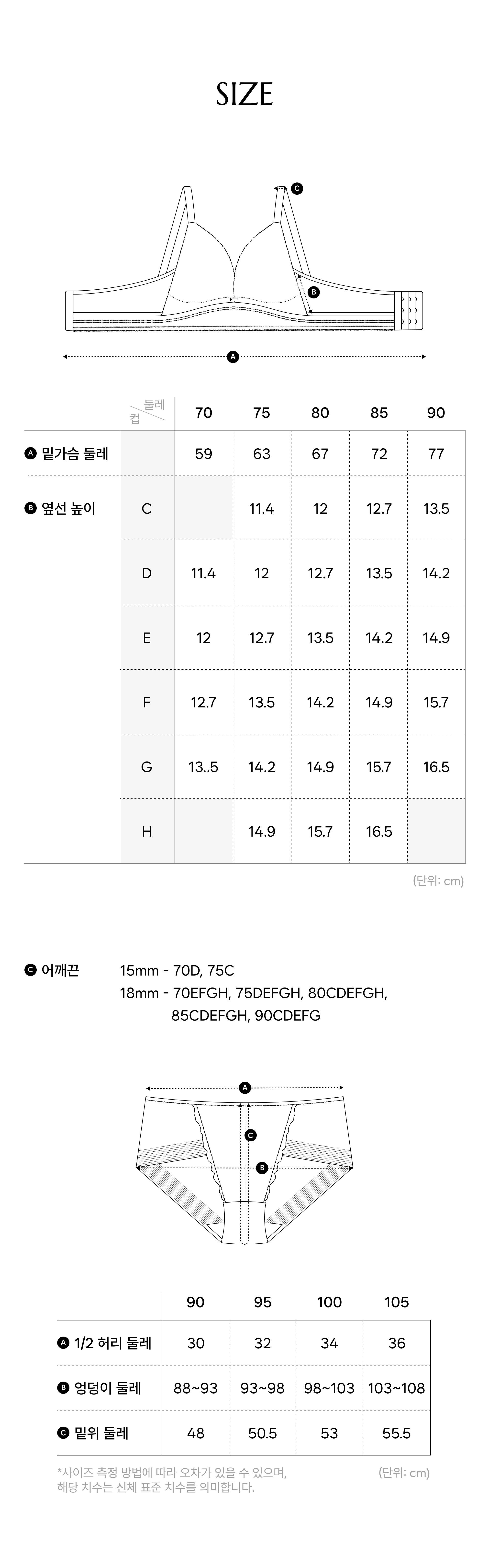 SIZE

C

B

A

| | 둘레 컵 | 70 | 75 | 80 | 85 | 90 |
|---|---|---|---|---|---|---|
| A 밑가슴 둘레 | | 59 | 63 | 67 | 72 | 77 |
| B 옆선 높이 | C | | 11.4 | 12 | 12.7 | 13.5 |
| | D | 11.4 | 12 | 12.7 | 13.5 | 14.2 |
| | E | 12 | 12.7 | 13.5 | 14.2 | 14.9 |
| | F | 12.7 | 13.5 | 14.2 | 14.9 | 15.7 |
| | G | 13..5 | 14.2 | 14.9 | 15.7 | 16.5 |
| | H | | 14.9 | 15.7 | 16.5 | |

(단위: cm)

C 어깨끈 15mm - 70D, 75C
18mm - 70EFGH, 75DEFGH, 80CDEFGH, 85CDEFGH, 90CDEFG

A

C

B

| | 90 | 95 | 100 | 105 |
|---|---|---|---|---|
| A 1/2 허리 둘레 | 30 | 32 | 34 | 36 |
| B 엉덩이 둘레 | 88~93 | 93~98 | 98~103 | 103~108 |
| C 밑위 둘레 | 48 | 50.5 | 53 | 55.5 |

*사이즈 측정 방법에 따라 오차가 있을 수 있으며, 해당 치수는 신체 표준 치수를 의미합니다.

(단위: cm)